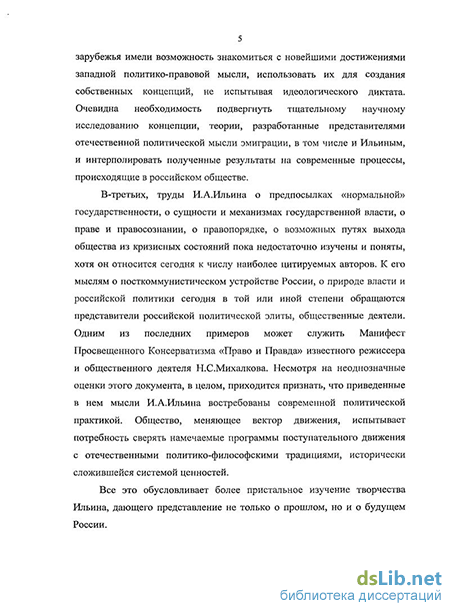 5

зарубежья имели возможность знакомиться с новейшими достижениями западной политико-правовой мысли, использовать их для создания собственных концепций, не испытывая идеологического диктата. Очевидна необходимость подвергнуть тщательному научному исследованию концепции, теории, разработанные представителями отечественной политической мысли эмиграции, в том числе и Ильиным, и интерполировать полученные результаты на современные процессы, происходящие в российском обществе.

В-третьих, труды И.А.Ильина о предпосылках «нормальной» государственности, о сущности и механизмах государственной власти, о праве и правосознании, о правопорядке, о возможных путях выхода общества из кризисных состояний пока недостаточно изучены и поняты, хотя он относится сегодня к числу наиболее цитируемых авторов. К его мыслям о посткоммунистическом устройстве России, о природе власти и российской политики сегодня в той или иной степени обращаются представители российской политической элиты, общественные деятели. Одним из последних примеров может служить Манифест Просвещенного Консерватизма «Право и Правда» известного режиссера и общественного деятеля Н.С.Михалкова. Несмотря на неоднозначные оценки этого документа, в целом, приходится признать, что приведенные в нем мысли И.А.Ильина востребованы современной политической практикой. Общество, меняющее вектор движения, испытывает потребность сверять намечаемые программы поступательного движения с отечественными политико-философскими традициями, исторически сложившейся системой ценностей.

Все это обусловливает более пристальное изучение творчества Ильина, дающего представление не только о прошлом, но и о будущем России.

dsLib.net
библиотека диссертаций